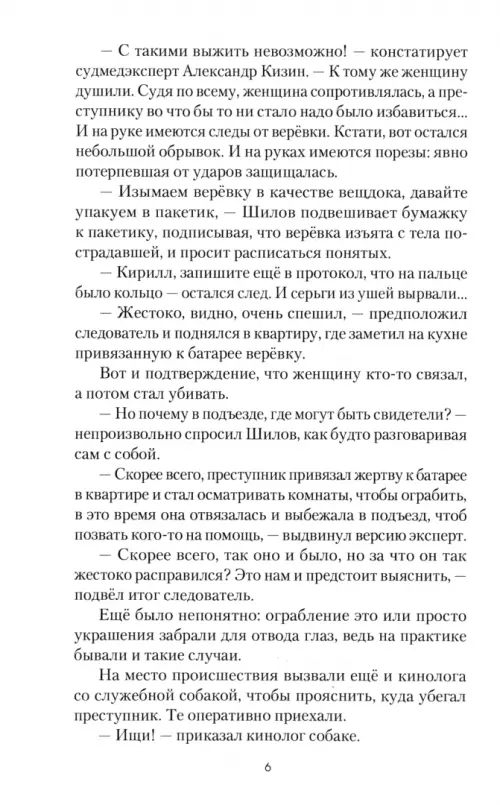 — С такими выжить невозможно! — констатирует судмедэксперт Александр Кизин. — К тому же женщину душили. Судя по всему, женщина сопротивлялась, а преступнику во что бы то ни стало надо было избавиться... И на руке имеются следы от верёвки. Кстати, вот остался небольшой обрывок. И на руках имеются порезы: явно потерпевшая от ударов защищалась.

— Изымаем верёвку в качестве вещдока, давайте упакуем в пакетик, — Шилов подвешивает бумажку к пакетику, подписывая, что верёвка изъята с тела пострадавшей, и просит расписаться понятых.

— Кирилл, запишите ещё в протокол, что на пальце было кольцо — остался след. И серьги из ушей вырвали...

— Жестоко, видно, очень спешил, — предположил следователь и поднялся в квартиру, где заметил на кухне привязанную к батарее верёвку.

Вот и подтверждение, что женщину кто-то связал, а потом стал убивать.

— Но почему в подъезде, где могут быть свидетели? — непроизвольно спросил Шилов, как будто разговаривая сам с собой.

— Скорее всего, преступник привязал жертву к батарее в квартире и стал осматривать комнаты, чтобы ограбить, в это время она отвязалась и выбежала в подъезд, чтоб позвать кого-то на помощь, — выдвинул версию эксперт.

— Скорее всего, так оно и было, но за что он так жестоко расправился? Это нам и предстоит выяснить, — подвёл итог следователь.

Ещё было непонятно: ограбление это или просто украшения забрали для отвода глаз, ведь на практике бывали и такие случаи.

На место происшествия вызвали ещё и кинолога со служебной собакой, чтобы прояснить, куда убегал преступник. Те оперативно приехали.

— Ищи! — приказал кинолог собаке.

6